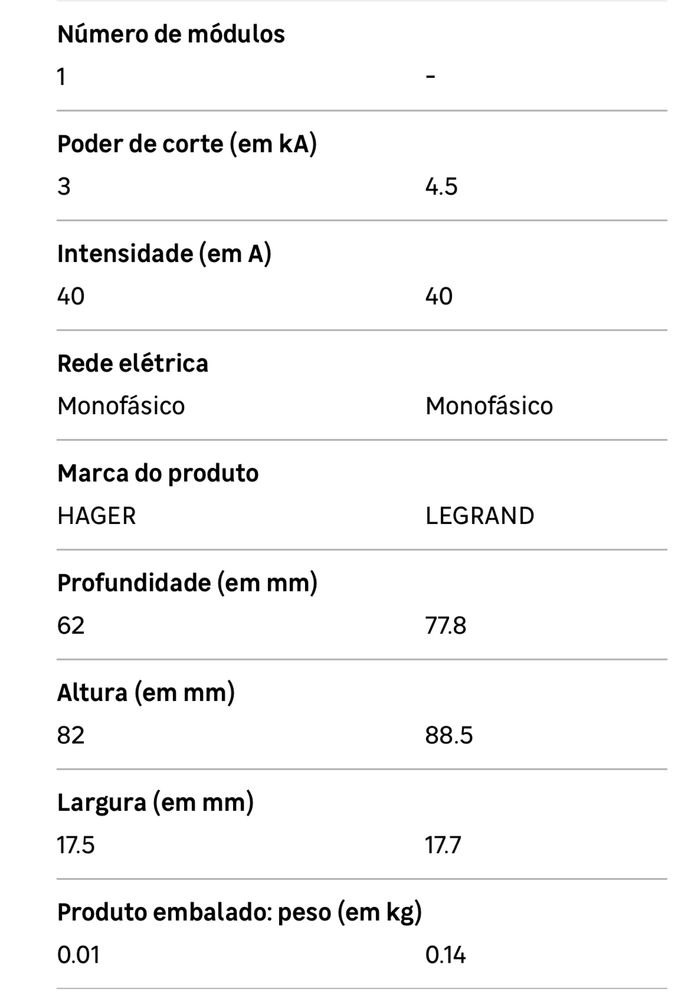 Número de módulos
1 -

Poder de corte (em kA)
3 4.5

Intensidade (em A)
40 40

Rede elétrica
Monofásico Monofásico

Marca do produto
HAGER LEGRAND

Profundidade (em mm)
62 77.8

Altura (em mm)
82 88.5

Largura (em mm)
17.5 17.7

Produto embalado: peso (em kg)
0.01 0.14